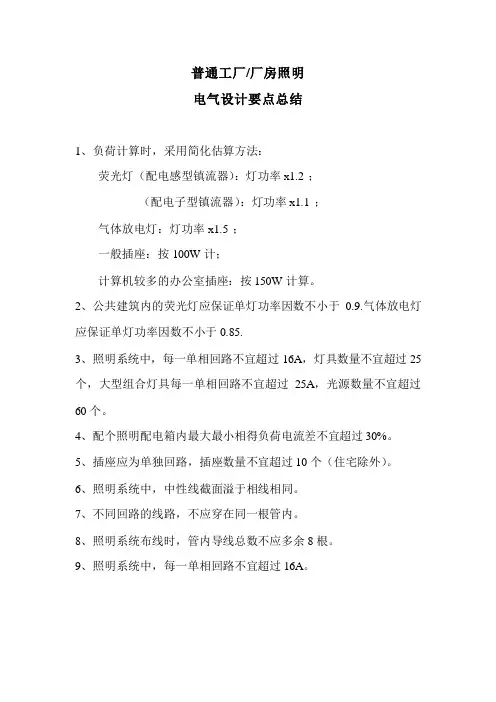 普通工厂/厂房照明
电气设计要点总结

1、负荷计算时，采用简化估算方法：
荧光灯（配电感型镇流器）：灯功率 x1.2 ；
（配电子型镇流器）：灯功率 x1.1 ；
气体放电灯：灯功率 x1.5 ；
一般插座：按 100W 计；
计算机较多的办公室插座：按 150W 计算。

2、公共建筑内的荧光灯应保证单灯功率因数不小于 0.9.气体放电灯应保证单灯功率因数不小于 0.85.

3、照明系统中，每一单相回路不宜超过 16A，灯具数量不宜超过 25 个，大型组合灯具每一单相回路不宜超过 25A，光源数量不宜超过 60 个。

4、配个照明配电箱内最大最小相得负荷电流差不宜超过 30%。

5、插座应为单独回路，插座数量不宜超过 10 个（住宅除外）。

6、照明系统中，中性线截面溢于相线相同。

7、不同回路的线路，不应穿在同一根管内。

8、照明系统布线时，管内导线总数不应多余 8 根。

9、照明系统中，每一单相回路不宜超过 16A。